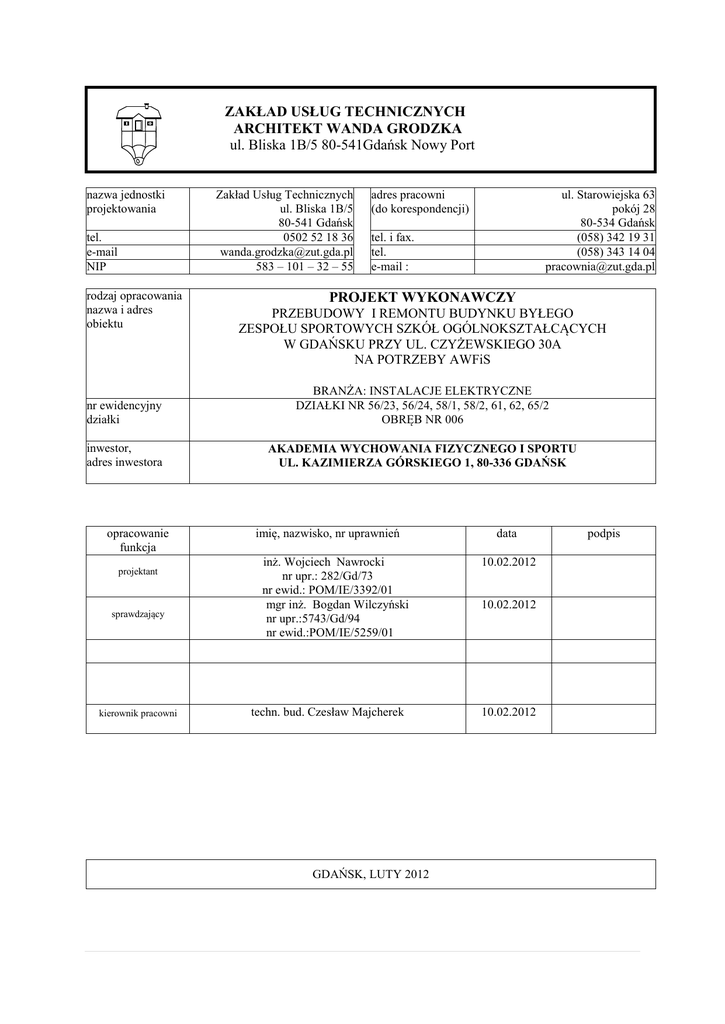 ZAKŁAD USŁUG TECHNICZNYCH
ARCHITEKT WANDA GRODZKA
ul. Bliska 1B/5 80-541Gdańsk Nowy Port

| nazwa jednostki projektowania | Zakład Usług Technicznych ul. Bliska 1B/5 80-541 Gdańsk | adres pracowni (do korespondencji) | ul. Starowiejska 63 pokój 28 80-534 Gdańsk |
|---|---|---|---|
| tel. | 0502 52 18 36 | tel. i fax. | (058) 342 19 31 |
| e-mail | wanda.grodzka@zut.gda.pl | tel. | (058) 343 14 04 |
| NIP | 583 – 101 – 32 – 55 | e-mail : | pracownia@zut.gda.pl |

| rodzaj opracowania nazwa i adres obiektu | PROJEKT WYKONAWCZY PRZEBUDOWY I REMONTU BUDYNKU BYŁEGO ZESPOŁU SPORTOWYCH SZKÓŁ OGÓLNOKSZTAŁCĄCYCH W GDAŃSKU PRZY UL. CZYŻEWSKIEGO 30A NA POTRZEBY AWFiS BRANŻA: INSTALACJE ELEKTRYCZNE |
|---|---|
| nr ewidencyjny działki | DZIAŁKI NR 56/23, 56/24, 58/1, 58/2, 61, 62, 65/2 OBRĘB NR 006 |
| inwestor, adres inwestora | AKADEMIA WYCHOWANIA FIZYCZNEGO I SPORTU UL. KAZIMIERZA GÓRSKIEGO 1, 80-336 GDAŃSK |

| opracowanie funkcja | imię, nazwisko, nr uprawnień | data | podpis |
|---|---|---|---|
| projektant | inż. Wojciech Nawrocki nr upr.: 282/Gd/73 nr ewid.: POM/IE/3392/01 | 10.02.2012 | |
| sprawdzający | mgr inż. Bogdan Wilczyński nr upr.:5743/Gd/94 nr ewid.:POM/IE/5259/01 | 10.02.2012 | |
| | | | |
| | | | |
| kierownik pracowni | techn. bud. Czesław Majcherek | 10.02.2012 | |

GDAŃSK, LUTY 2012